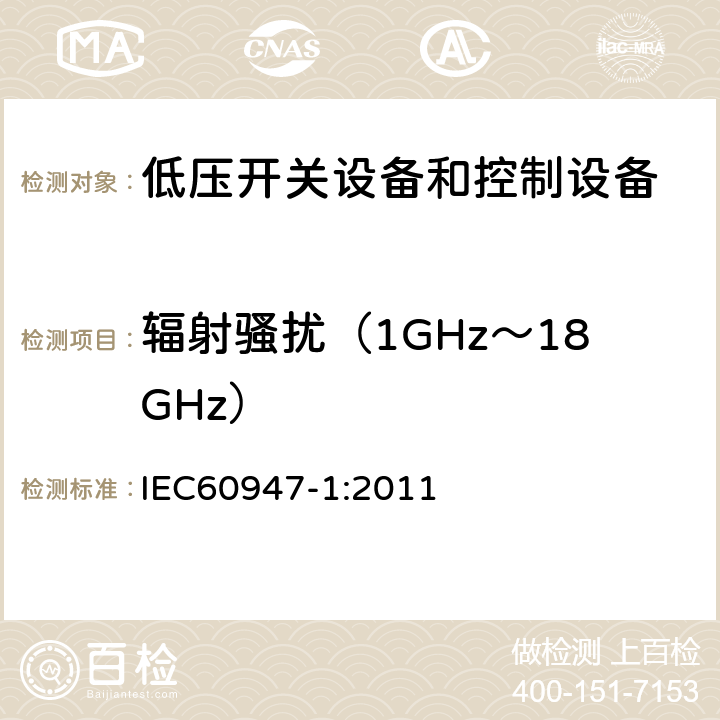 MA CNAS ilac-MRA

检测对象： 低压开关设备和控制设备

检测项目： 辐射骚扰（1GHz～18GHz）

检测标准： IEC60947-1:2011

百检 Baijiantest.com

做检测 上百检
400-151-7153